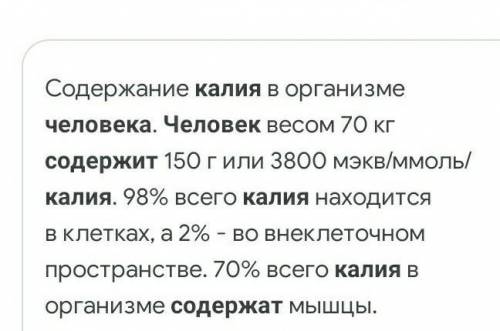 Содержание калия в организме человека. Человек весом 70 кг содержит 150 г или 3800 мэкв/ммоль/ калия. 98% всего калия находится в клетках, а 2% - во внеклеточном пространстве. 70% всего калия в организме содержат мышцы.